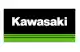 Kawasaki